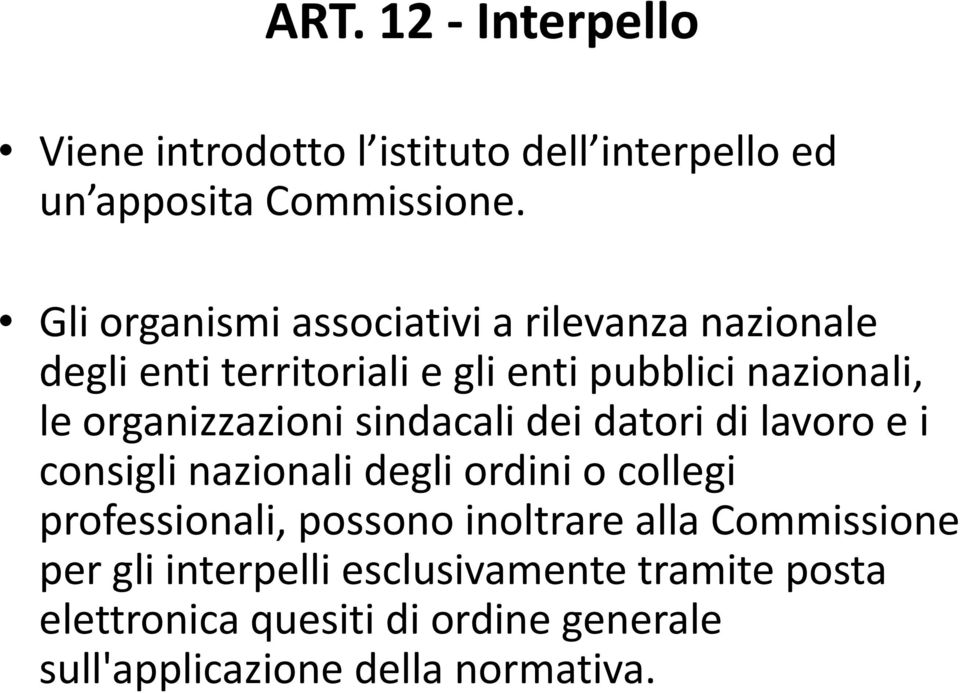 ART. 12 - Interpello

• Viene introdotto l’istituto dell’interpello ed un’apposita Commissione.

• Gli organismi associativi a rilevanza nazionale degli enti territoriali e gli enti pubblici nazionali, le organizzazioni sindacali dei datori di lavoro e i consigli nazionali degli ordini o collegi professionali, possono inoltrare alla Commissione per gli interpelli esclusivamente tramite posta elettronica quesiti di ordine generale sull'applicazione della normativa.